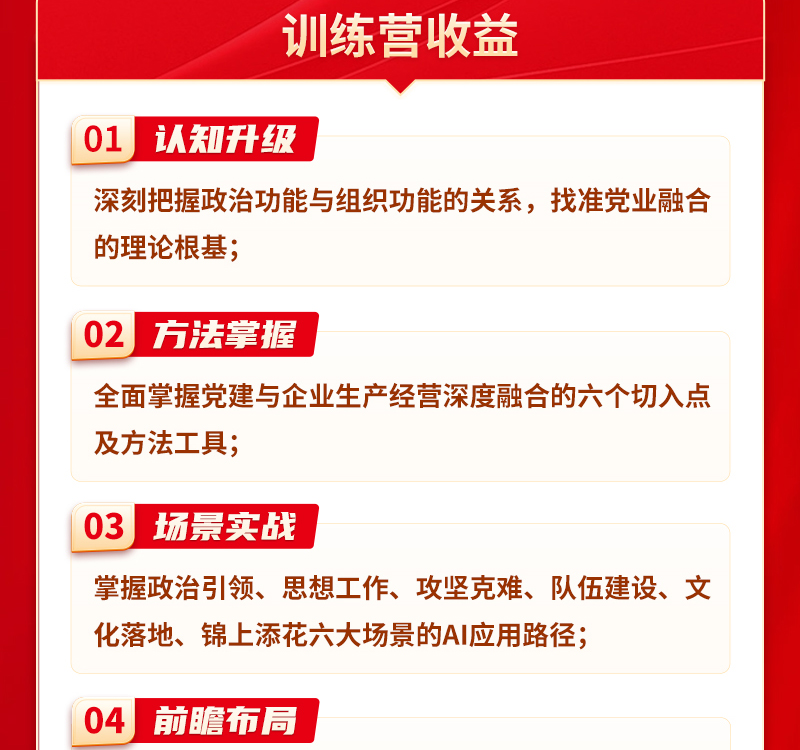 训练营收益

01 认知升级

深刻把握政治功能与组织功能的关系，找准党业融合的理论根基；

02 方法掌握

全面掌握党建与企业生产经营深度融合的六个切入点及方法工具；

03 场景实战

掌握政治引领、思想工作、攻坚克难、队伍建设、文化落地、锦上添花六大场景的AI应用路径；

04 前瞻布局